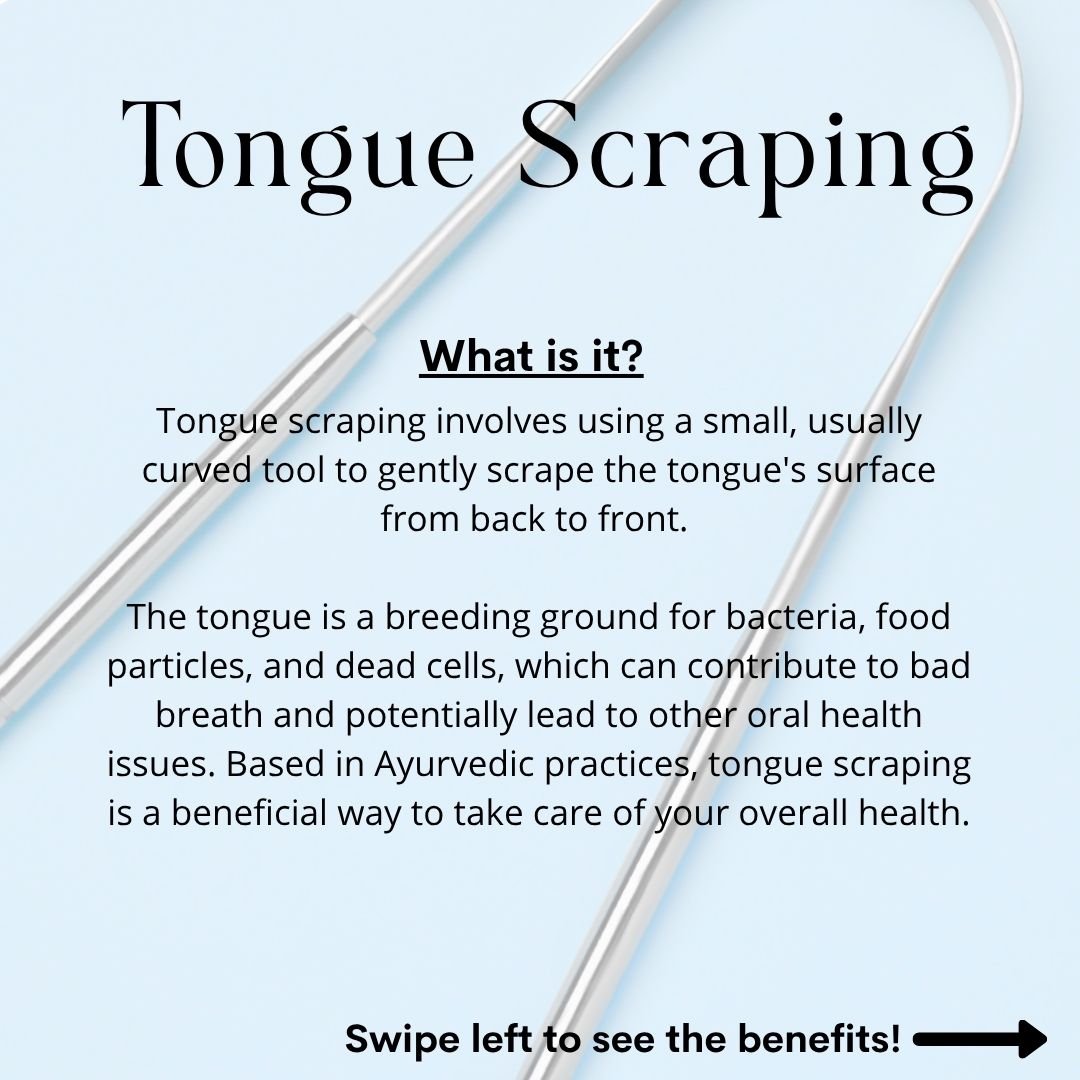 Tongue Scraping

What is it?

Tongue scraping involves using a small, usually curved tool to gently scrape the tongue's surface from back to front.

The tongue is a breeding ground for bacteria, food particles, and dead cells, which can contribute to bad breath and potentially lead to other oral health issues. Based in Ayurvedic practices, tongue scraping is a beneficial way to take care of your overall health.

Swipe left to see the benefits!